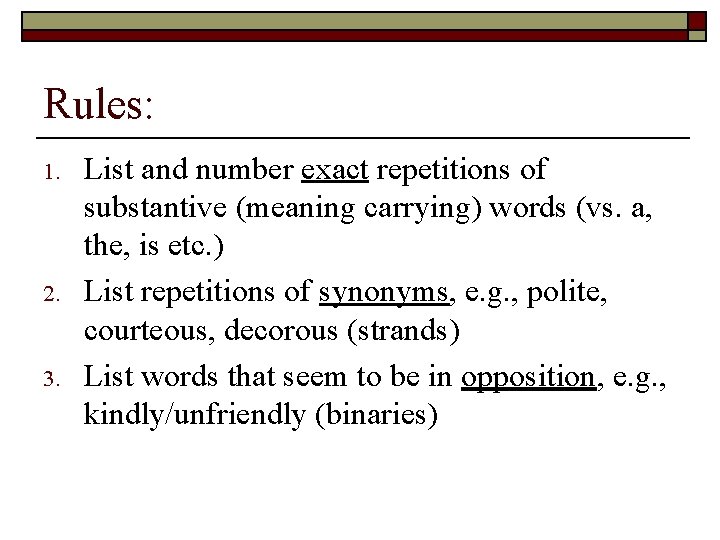 Rules:

1. List and number exact repetitions of substantive (meaning carrying) words (vs. a, the, is etc.)
2. List repetitions of synonyms, e.g., polite, courteous, decorous (strands)
3. List words that seem to be in opposition, e.g., kindly/unfriendly (binaries)